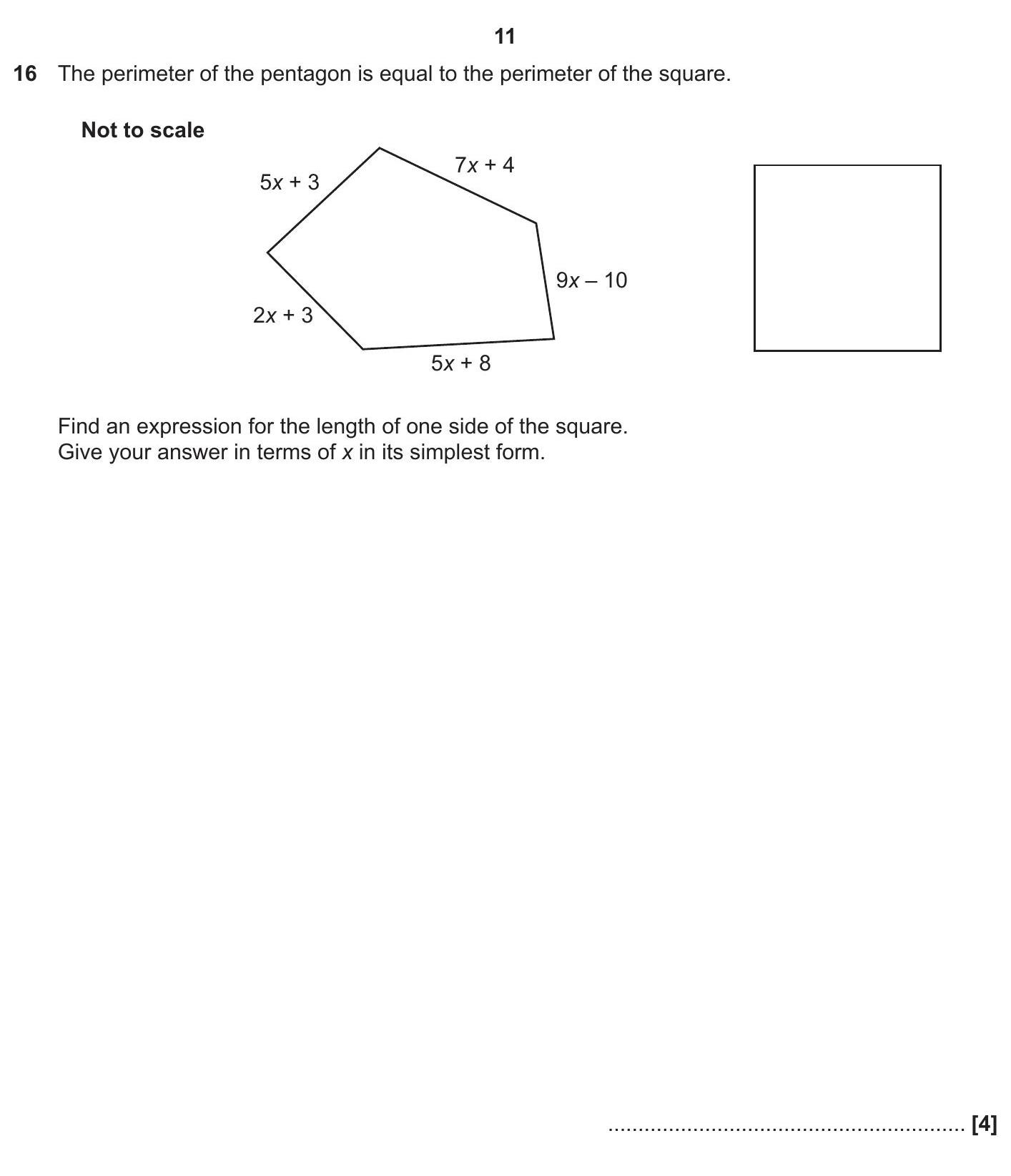 11

16 The perimeter of the pentagon is equal to the perimeter of the square.

Not to scale

$5x + 3$

$7x + 4$

$9x - 10$

$2x + 3$

$5x + 8$

Find an expression for the length of one side of the square.
Give your answer in terms of x in its simplest form.

____ [4]